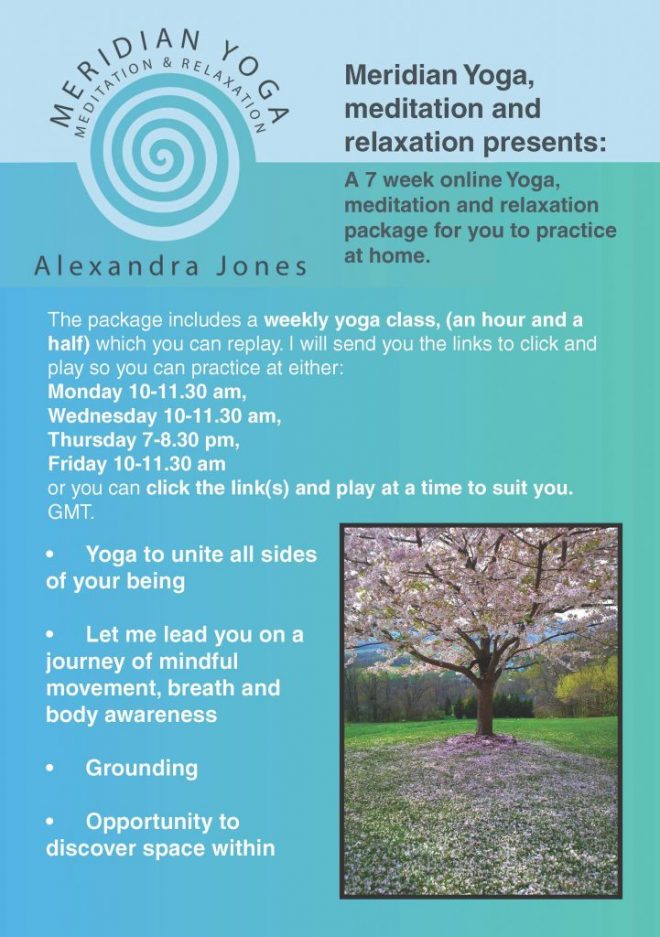 MERIDIAN YOGA
MEDITATION & RELAXATION

Alexandra Jones

Meridian Yoga, meditation and relaxation presents:

A 7 week online Yoga, meditation and relaxation package for you to practice at home.

The package includes a weekly yoga class, (an hour and a half) which you can replay. I will send you the links to click and play so you can practice at either:
Monday 10-11.30 am,
Wednesday 10-11.30 am,
Thursday 7-8.30 pm,
Friday 10-11.30 am
or you can click the link(s) and play at a time to suit you. GMT.

• Yoga to unite all sides of your being

• Let me lead you on a journey of mindful movement, breath and body awareness

• Grounding

• Opportunity to discover space within